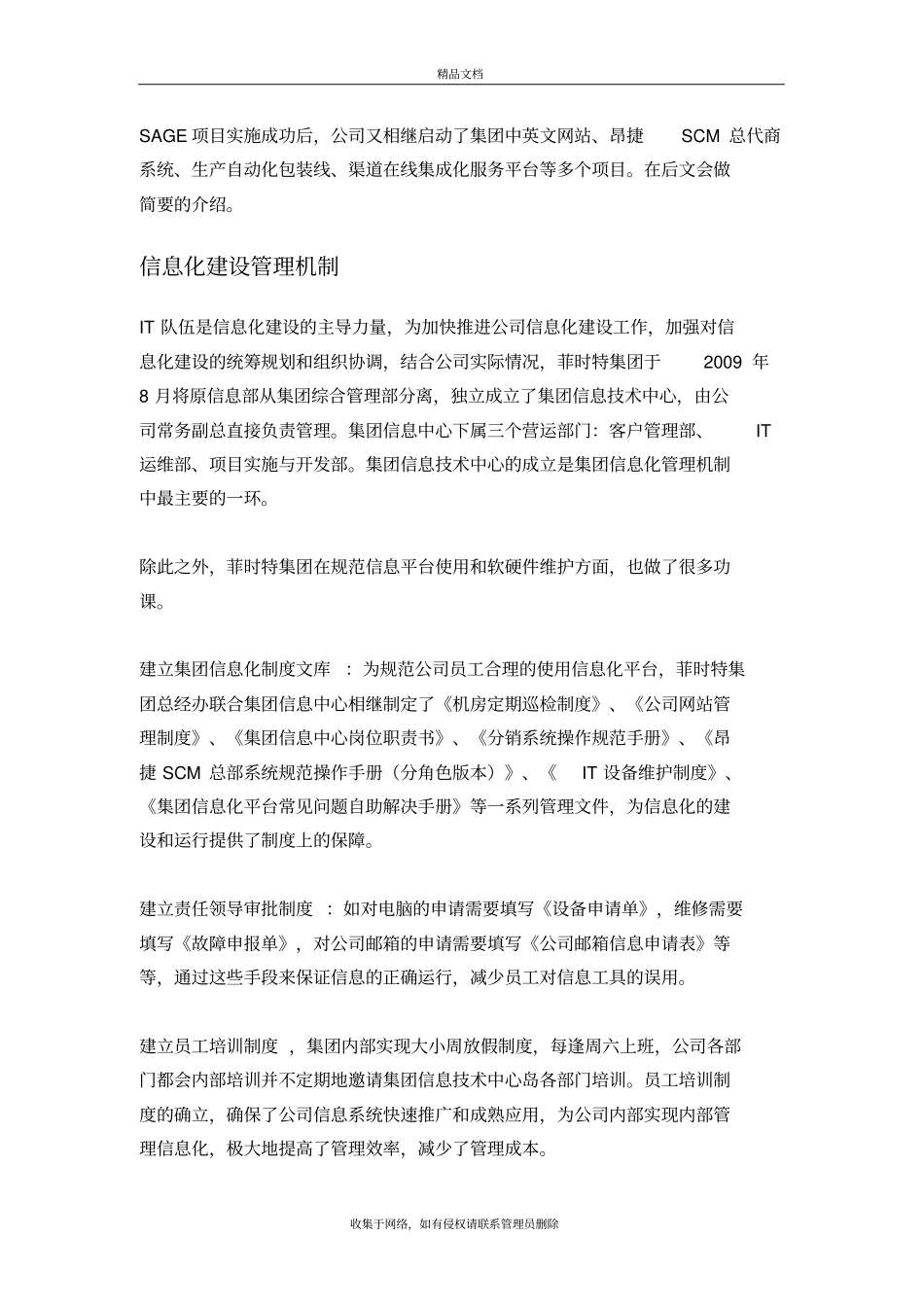 精品文档

SAGE 项目实施成功后，公司又相继启动了集团中英文网站、昂捷 SCM 总代商系统、生产自动化包装线、渠道在线集成化服务平台等多个项目。在后文会做简要的介绍。

信息化建设管理机制

IT 队伍是信息化建设的主导力量，为加快推进公司信息化建设工作，加强对信息化建设的统筹规划和组织协调，结合公司实际情况，菲时特集团于 2009 年 8 月将原信息部从集团综合管理部分离，独立成立了集团信息技术中心，由公司常务副总直接负责管理。集团信息中心下属三个营运部门：客户管理部、 IT 运维部、项目实施与开发部。集团信息技术中心的成立是集团信息化管理机制中最主要的一环。

除此之外，菲时特集团在规范信息平台使用和软硬件维护方面，也做了很多功课。

建立集团信息化制度文库 ：为规范公司员工合理的使用信息化平台，菲时特集团总经办联合集团信息中心相继制定了《机房定期巡检制度》、《公司网站管理制度》、《集团信息中心岗位职责书》、《分销系统操作规范手册》、《昂捷 SCM 总部系统规范操作手册（分角色版本）》、《 IT 设备维护制度》、《集团信息化平台常见问题自助解决手册》等一系列管理文件，为信息化的建设和运行提供了制度上的保障。

建立责任领导审批制度 ：如对电脑的申请需要填写《设备申请单》，维修需要填写《故障申报单》，对公司邮箱的申请需要填写《公司邮箱信息申请表》等等，通过这些手段来保证信息的正确运行，减少员工对信息工具的误用。

建立员工培训制度 ，集团内部实现大小周放假制度，每逢周六上班，公司各部门都会内部培训并不定期地邀请集团信息技术中心岛各部门培训。员工培训制度的确立，确保了公司信息系统快速推广和成熟应用，为公司内部实现内部管理信息化，极大地提高了管理效率，减少了管理成本。

收集于网络，如有侵权请联系管理员删除